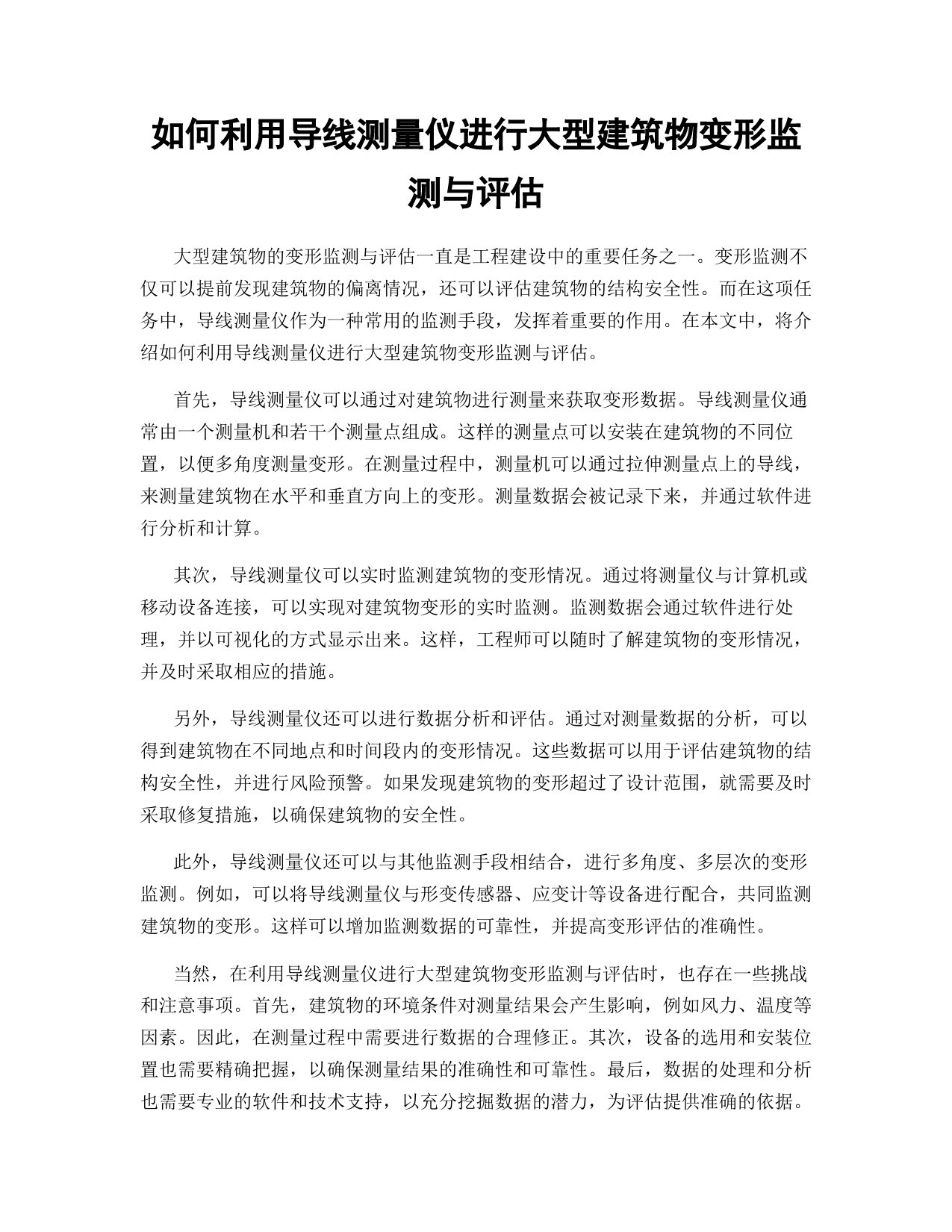 如何利用导线测量仪进行大型建筑物变形监测与评估

大型建筑物的变形监测与评估一直是工程建设中的重要任务之一。变形监测不仅可以提前发现建筑物的偏离情况，还可以评估建筑物的结构安全性。而在这项任务中，导线测量仪作为一种常用的监测手段，发挥着重要的作用。在本文中，将介绍如何利用导线测量仪进行大型建筑物变形监测与评估。

首先，导线测量仪可以通过对建筑物进行测量来获取变形数据。导线测量仪通常由一个测量机和若干个测量点组成。这样的测量点可以安装在建筑物的不同位置，以便多角度测量变形。在测量过程中，测量机可以通过拉伸测量点上的导线，来测量建筑物在水平和垂直方向上的变形。测量数据会被记录下来，并通过软件进行分析和计算。

其次，导线测量仪可以实时监测建筑物的变形情况。通过将测量仪与计算机或移动设备连接，可以实现对建筑物变形的实时监测。监测数据会通过软件进行处理，并以可视化的方式显示出来。这样，工程师可以随时了解建筑物的变形情况，并及时采取相应的措施。

另外，导线测量仪还可以进行数据分析和评估。通过对测量数据的分析，可以得到建筑物在不同地点和时间段内的变形情况。这些数据可以用于评估建筑物的结构安全性，并进行风险预警。如果发现建筑物的变形超过了设计范围，就需要及时采取修复措施，以确保建筑物的安全性。

此外，导线测量仪还可以与其他监测手段相结合，进行多角度、多层次的变形监测。例如，可以将导线测量仪与形变传感器、应变计等设备进行配合，共同监测建筑物的变形。这样可以增加监测数据的可靠性，并提高变形评估的准确性。

当然，在利用导线测量仪进行大型建筑物变形监测与评估时，也存在一些挑战和注意事项。首先，建筑物的环境条件对测量结果会产生影响，例如风力、温度等因素。因此，在测量过程中需要进行数据的合理修正。其次，设备的选用和安装位置也需要精确把握，以确保测量结果的准确性和可靠性。最后，数据的处理和分析也需要专业的软件和技术支持，以充分挖掘数据的潜力，为评估提供准确的依据。